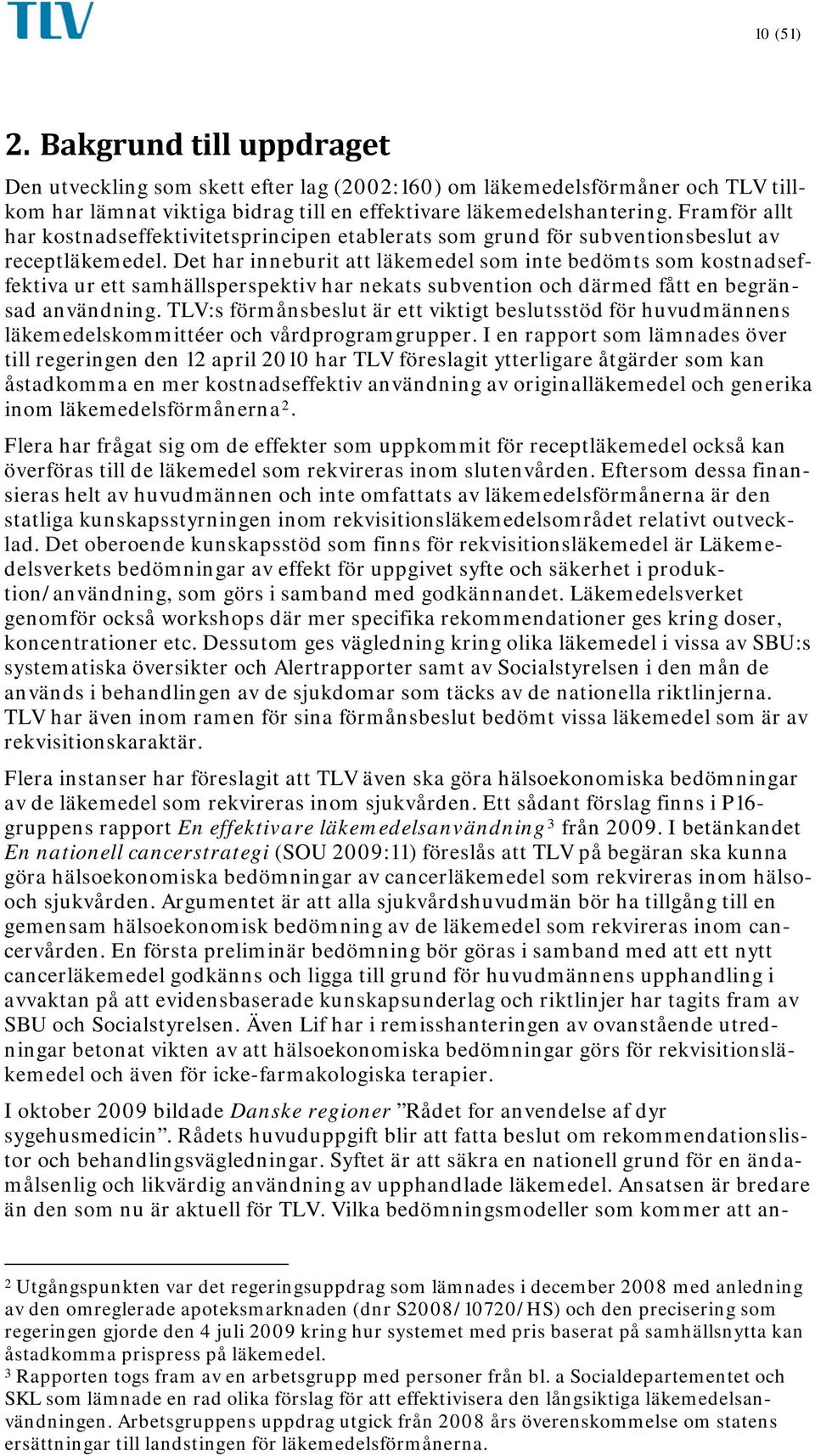 TLV

10 (51)

2. Bakgrund till uppdraget

Den utveckling som skett efter lag (2002:160) om läkemedelsförmåner och TLV tillkom har lämnat viktiga bidrag till en effektivare läkemedelshantering. Framför allt har kostnadseffektivitetsprincipen etablerats som grund för subventionsbeslut av receptläkemedel. Det har inneburit att läkemedel som inte bedömts som kostnadseffektiva ur ett samhällsperspektiv har nekats subvention och därmed fått en begränsad användning. TLV:s förmånsbeslut är ett viktigt beslutsstöd för huvudmännens läkemedelskommittéer och vårdprogramgrupper. I en rapport som lämnades över till regeringen den 12 april 2010 har TLV föreslagit ytterligare åtgärder som kan åstadkomma en mer kostnadseffektiv användning av originalläkemedel och generika inom läkemedelsförmånerna$^2$.

Flera har frågat sig om de effekter som uppkommit för receptläkemedel också kan överföras till de läkemedel som rekvireras inom slutenvården. Eftersom dessa finansieras helt av huvudmännen och inte omfattats av läkemedelsförmånerna är den statliga kunskapsstyrningen inom rekvisitionsläkemedelsområdet relativt outvecklad. Det oberoende kunskapsstöd som finns för rekvisitionsläkemedel är Läkemedelsverkets bedömningar av effekt för uppgivet syfte och säkerhet i produktion/användning, som görs i samband med godkännandet. Läkemedelsverket genomför också workshops där mer specifika rekommendationer ges kring doser, koncentrationer etc. Dessutom ges vägledning kring olika läkemedel i vissa av SBU:s systematiska översikter och Alertrapporter samt av Socialstyrelsen i den mån de används i behandlingen av de sjukdomar som täcks av de nationella riktlinjerna. TLV har även inom ramen för sina förmånsbeslut bedömt vissa läkemedel som är av rekvisitionskaraktär.

Flera instanser har föreslagit att TLV även ska göra hälsoekonomiska bedömningar av de läkemedel som rekvireras inom sjukvården. Ett sådant förslag finns i P16-gruppens rapport En effektivare läkemedelsanvändning$^3$ från 2009. I betänkandet En nationell cancerstrategi (SOU 2009:11) föreslås att TLV på begäran ska kunna göra hälsoekonomiska bedömningar av cancerläkemedel som rekvireras inom hälso- och sjukvården. Argumentet är att alla sjukvårdshuvudmän bör ha tillgång till en gemensam hälsoekonomisk bedömning av de läkemedel som rekvireras inom cancervården. En första preliminär bedömning bör göras i samband med att ett nytt cancerläkemedel godkänns och ligga till grund för huvudmännens upphandling i avvaktan på att evidensbaserade kunskapsunderlag och riktlinjer har tagits fram av SBU och Socialstyrelsen. Även Lif har i remisshanteringen av ovanstående utredningar betonat vikten av att hälsoekonomiska bedömningar görs för rekvisitionsläkemedel och även för icke-farmakologiska terapier.

I oktober 2009 bildade Danske regioner ”Rådet for anvendelse af dyr sygehusmedicin”. Rådets huvuduppgift blir att fatta beslut om rekommendationslistor och behandlingsvägledningar. Syftet är att säkra en nationell grund för en ändamålsenlig och likvärdig användning av upphandlade läkemedel. Ansatsen är bredare än den som nu är aktuell för TLV. Vilka bedömningsmodeller som kommer att an-

$^2$ Utgångspunkten var det regeringsuppdrag som lämnades i december 2008 med anledning av den omreglerade apoteksmarknaden (dnr S2008/10720/HS) och den precisering som regeringen gjorde den 4 juli 2009 kring hur systemet med pris baserat på samhällsnytta kan åstadkomma prispress på läkemedel.
$^3$ Rapporten togs fram av en arbetsgrupp med personer från bl. a Socialdepartementet och SKL som lämnade en rad olika förslag för att effektivisera den långsiktiga läkemedelsanvändningen. Arbetsgruppens uppdrag utgick från 2008 års överenskommelse om statens ersättningar till landstingen för läkemedelsförmånerna.